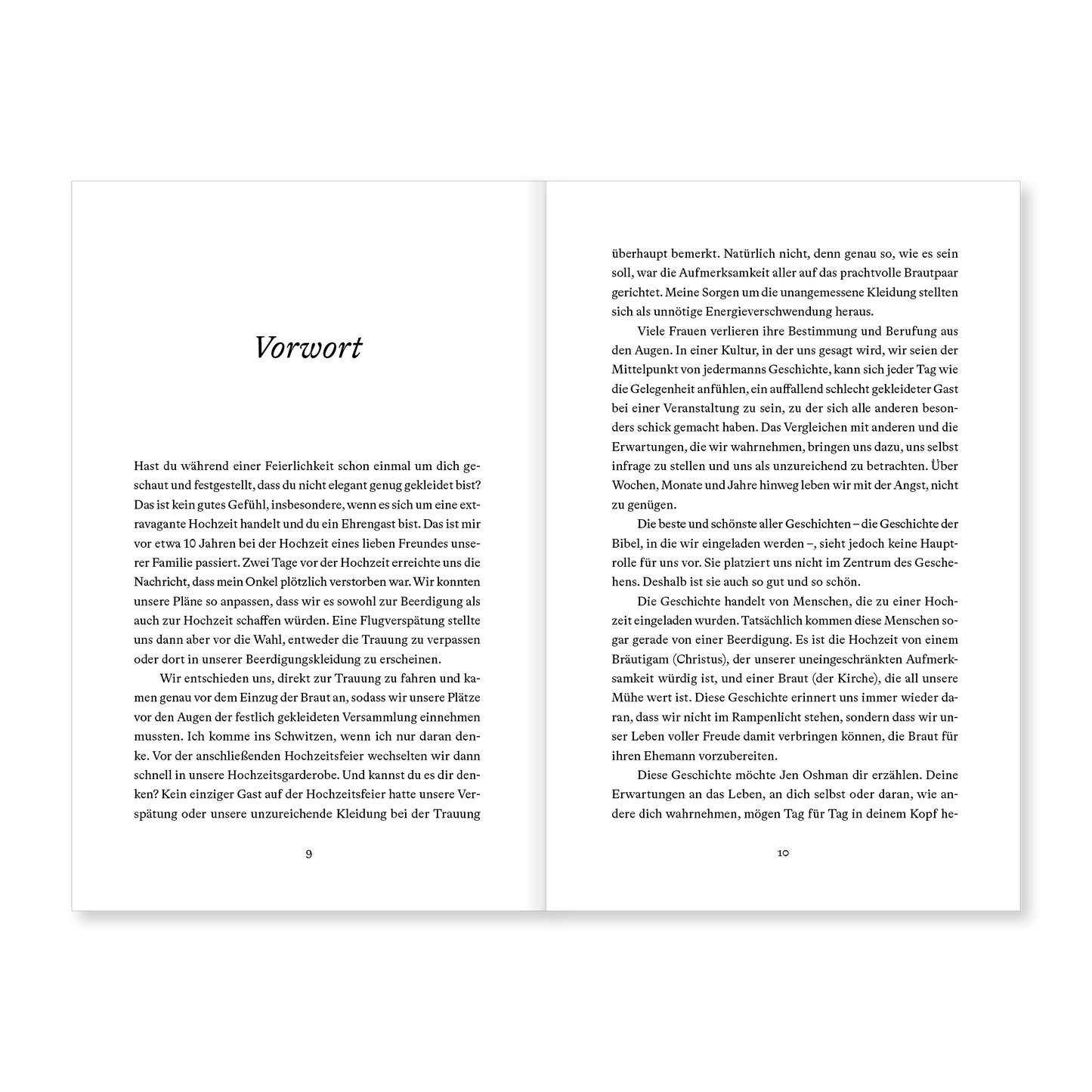 Vorwort

Hast du während einer Feierlichkeit schon einmal um dich geschaut und festgestellt, dass du nicht elegant genug gekleidet bist? Das ist kein gutes Gefühl, insbesondere, wenn es sich um eine extravagante Hochzeit handelt und du ein Ehrengast bist. Das ist mir vor etwa 10 Jahren bei der Hochzeit eines lieben Freundes unserer Familie passiert. Zwei Tage vor der Hochzeit erreichte uns die Nachricht, dass mein Onkel plötzlich verstorben war. Wir konnten unsere Pläne so anpassen, dass wir es sowohl zur Beerdigung als auch zur Hochzeit schaffen würden. Eine Flugverspätung stellte uns dann aber vor die Wahl, entweder die Trauung zu verpassen oder dort in unserer Beerdigungskleidung zu erscheinen.

Wir entschieden uns, direkt zur Trauung zu fahren und kamen genau vor dem Einzug der Braut an, sodass wir unsere Plätze vor den Augen der festlich gekleideten Versammlung einnehmen mussten. Ich komme ins Schwitzen, wenn ich nur daran denke. Vor der anschließenden Hochzeitsfeier wechselten wir dann schnell in unsere Hochzeitsgarderobe. Und kannst du es dir denken? Kein einziger Gast auf der Hochzeitsfeier hatte unsere Verspätung oder unsere unzureichende Kleidung bei der Trauung

9

überhaupt bemerkt. Natürlich nicht, denn genau so, wie es sein soll, war die Aufmerksamkeit aller auf das prachtvolle Brautpaar gerichtet. Meine Sorgen um die unangemessene Kleidung stellten sich als unnötige Energieverschwendung heraus.

Viele Frauen verlieren ihre Bestimmung und Berufung aus den Augen. In einer Kultur, in der uns gesagt wird, wir seien der Mittelpunkt von jedermanns Geschichte, kann sich jeder Tag wie die Gelegenheit anfühlen, ein auffallend schlecht gekleideter Gast bei einer Veranstaltung zu sein, zu der sich alle anderen besonders schick gemacht haben. Das Vergleichen mit anderen und die Erwartungen, die wir wahrnehmen, bringen uns dazu, uns selbst infrage zu stellen und uns als unzureichend zu betrachten. Über Wochen, Monate und Jahre hinweg leben wir mit der Angst, nicht zu genügen.

Die beste und schönste aller Geschichten – die Geschichte der Bibel, in die wir eingeladen werden –, sieht jedoch keine Hauptrolle für uns vor. Sie platziert uns nicht im Zentrum des Geschehens. Deshalb ist sie auch so gut und so schön.

Die Geschichte handelt von Menschen, die zu einer Hochzeit eingeladen wurden. Tatsächlich kommen diese Menschen sogar gerade von einer Beerdigung. Es ist die Hochzeit von einem Bräutigam (Christus), der unserer uneingeschränkten Aufmerksamkeit würdig ist, und einer Braut (der Kirche), die all unsere Mühe wert ist. Diese Geschichte erinnert uns immer wieder daran, dass wir nicht im Rampenlicht stehen, sondern dass wir unser Leben voller Freude damit verbringen können, die Braut für ihren Ehemann vorzubereiten.

Diese Geschichte möchte Jen Oshman dir erzählen. Deine Erwartungen an das Leben, an dich selbst oder daran, wie andere dich wahrnehmen, mögen Tag für Tag in deinem Kopf he-

10